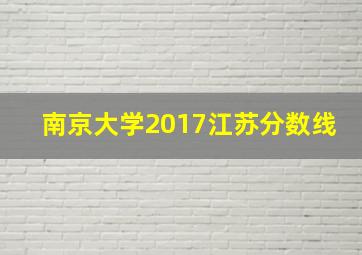 南京大学2017江苏分数线